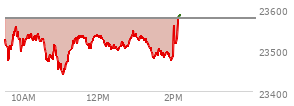 23600
23500
23400
10AM
12PM
2PM